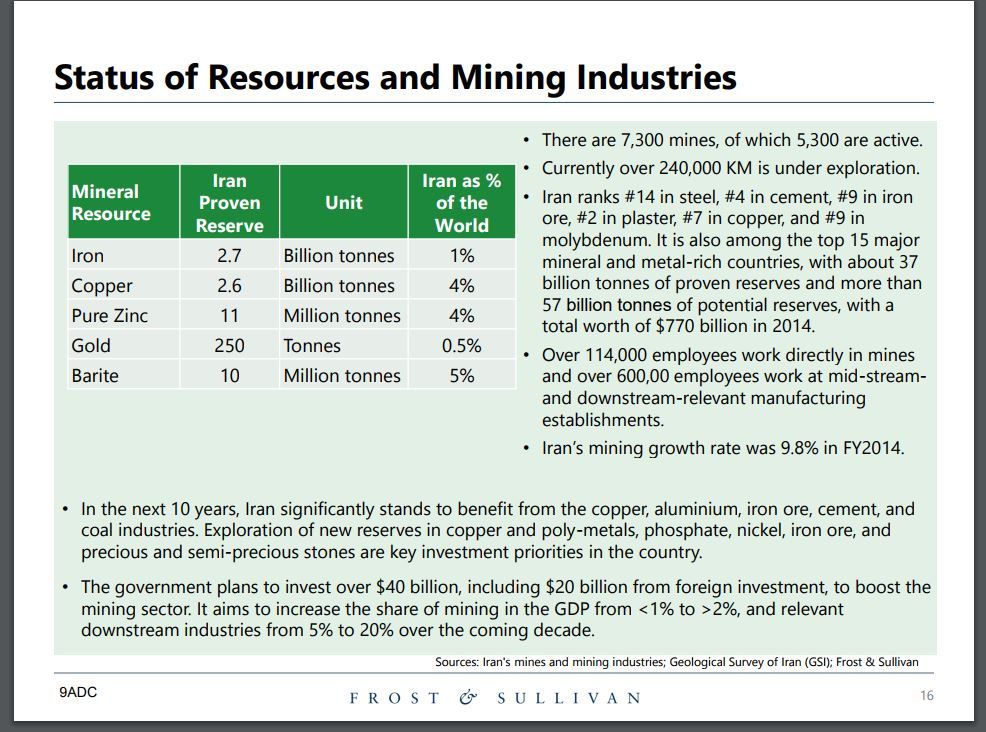 Status of Resources and Mining Industries

| Mineral Resource | Iran Proven Reserve | Unit | Iran as % of the World |
|---|---|---|---|
| Iron | 2.7 | Billion tonnes | 1% |
| Copper | 2.6 | Billion tonnes | 4% |
| Pure Zinc | 11 | Million tonnes | 4% |
| Gold | 250 | Tonnes | 0.5% |
| Barite | 10 | Million tonnes | 5% |

• There are 7,300 mines, of which 5,300 are active.
• Currently over 240,000 KM is under exploration.
• Iran ranks #14 in steel, #4 in cement, #9 in iron ore, #2 in plaster, #7 in copper, and #9 in molybdenum. It is also among the top 15 major mineral and metal-rich countries, with about 37 billion tonnes of proven reserves and more than 57 billion tonnes of potential reserves, with a total worth of $770 billion in 2014.
• Over 114,000 employees work directly in mines and over 600,00 employees work at mid-stream- and downstream-relevant manufacturing establishments.
• Iran's mining growth rate was 9.8% in FY2014.

• In the next 10 years, Iran significantly stands to benefit from the copper, aluminium, iron ore, cement, and coal industries. Exploration of new reserves in copper and poly-metals, phosphate, nickel, iron ore, and precious and semi-precious stones are key investment priorities in the country.

• The government plans to invest over $40 billion, including $20 billion from foreign investment, to boost the mining sector. It aims to increase the share of mining in the GDP from <1% to >2%, and relevant downstream industries from 5% to 20% over the coming decade.

Sources: Iran's mines and mining industries; Geological Survey of Iran (GSI); Frost & Sullivan

9ADC

FROST & SULLIVAN

16